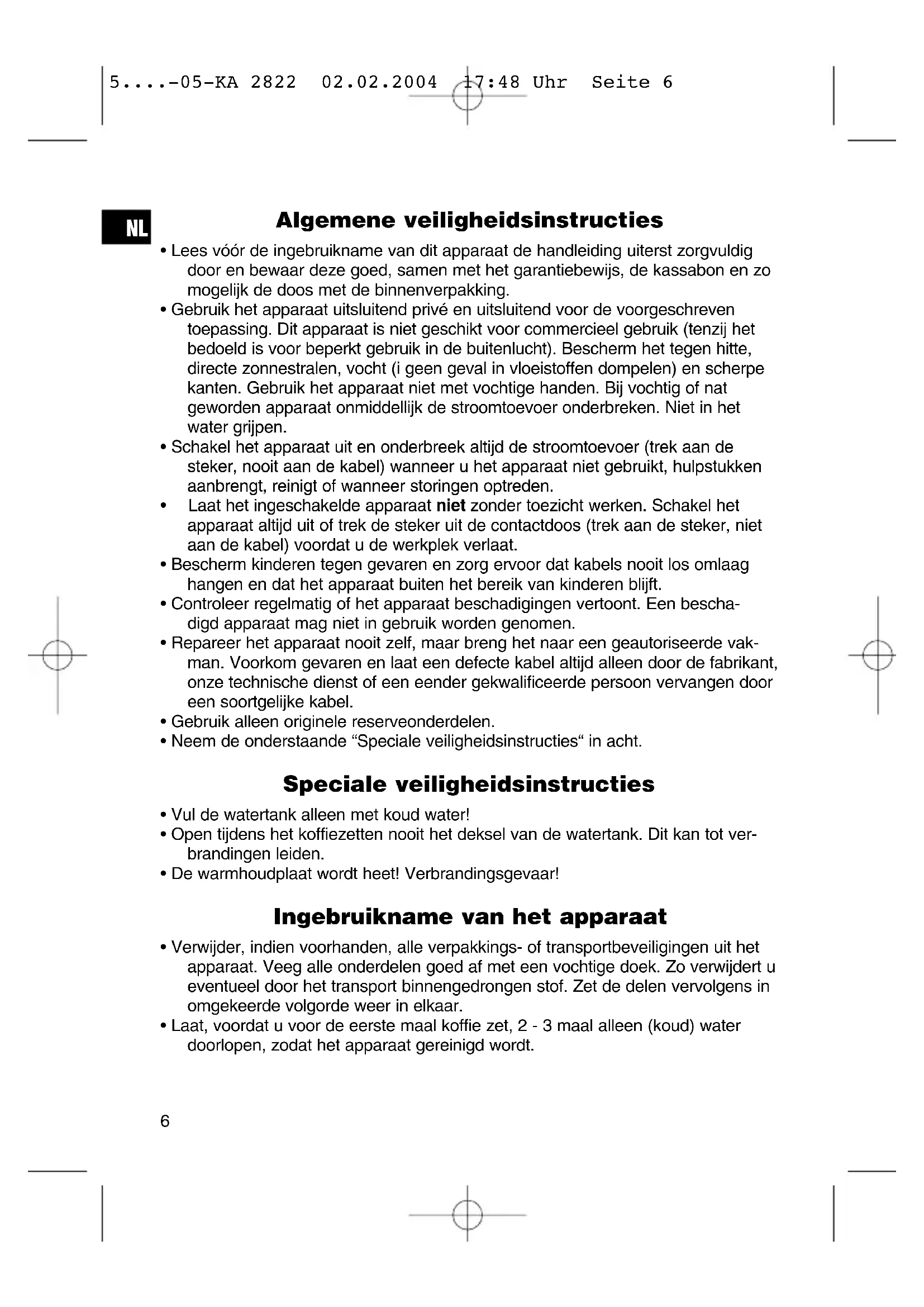 5....-05-KA 2822 02.02.2004 17:48 Uhr Seite 6

NL

Algemene veiligheidsinstructies

• Lees vóór de ingebruikname van dit apparaat de handleiding uiterst zorgvuldig door en bewaar deze goed, samen met het garantiebewijs, de kassabon en zo mogelijk de doos met de binnenverpakking.
• Gebruik het apparaat uitsluitend privé en uitsluitend voor de voorgeschreven toepassing. Dit apparaat is niet geschikt voor commercieel gebruik (tenzij het bedoeld is voor beperkt gebruik in de buitenlucht). Bescherm het tegen hitte, directe zonnestralen, vocht (i geen geval in vloeistoffen dompelen) en scherpe kanten. Gebruik het apparaat niet met vochtige handen. Bij vochtig of nat geworden apparaat onmiddellijk de stroomtoevoer onderbreken. Niet in het water grijpen.
• Schakel het apparaat uit en onderbreek altijd de stroomtoevoer (trek aan de steker, nooit aan de kabel) wanneer u het apparaat niet gebruikt, hulpstukken aanbrengt, reinigt of wanneer storingen optreden.
• Laat het ingeschakelde apparaat niet zonder toezicht werken. Schakel het apparaat altijd uit of trek de steker uit de contactdoos (trek aan de steker, niet aan de kabel) voordat u de werkplek verlaat.
• Bescherm kinderen tegen gevaren en zorg ervoor dat kabels nooit los omlaag hangen en dat het apparaat buiten het bereik van kinderen blijft.
• Controleer regelmatig of het apparaat beschadigingen vertoont. Een beschadigd apparaat mag niet in gebruik worden genomen.
• Repareer het apparaat nooit zelf, maar breng het naar een geautoriseerde vakman. Voorkom gevaren en laat een defecte kabel altijd alleen door de fabrikant, onze technische dienst of een eender gekwalificeerde persoon vervangen door een soortgelijke kabel.
• Gebruik alleen originele reserveonderdelen.
• Neem de onderstaande “Speciale veiligheidsinstructies“ in acht.

Speciale veiligheidsinstructies

• Vul de watertank alleen met koud water!
• Open tijdens het koffiezetten nooit het deksel van de watertank. Dit kan tot verbrandingen leiden.
• De warmhoudplaat wordt heet! Verbrandingsgevaar!

Ingebruikname van het apparaat

• Verwijder, indien voorhanden, alle verpakkings- of transportbeveiligingen uit het apparaat. Veeg alle onderdelen goed af met een vochtige doek. Zo verwijdert u eventueel door het transport binnengedrongen stof. Zet de delen vervolgens in omgekeerde volgorde weer in elkaar.
• Laat, voordat u voor de eerste maal koffie zet, 2 - 3 maal alleen (koud) water doorlopen, zodat het apparaat gereinigd wordt.

6